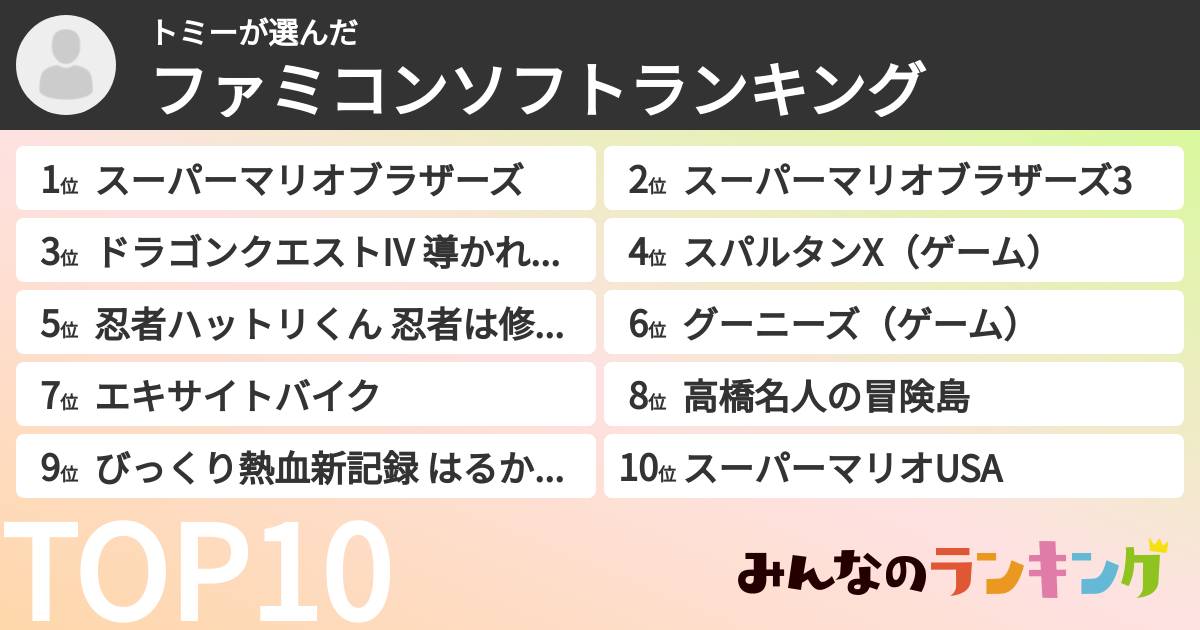 トミーが選んだ
ファミコンソフトランキング

1位 スーパーマリオブラザーズ
2位 スーパーマリオブラザーズ3
3位 ドラゴンクエストIV 導かれ...
4位 スパルタンX（ゲーム）
5位 忍者ハットリくん 忍者は修...
6位 グーニーズ（ゲーム）
7位 エキサイトバイク
8位 高橋名人の冒険島
9位 びっくり熱血新記録 はるか...
10位 スーパーマリオUSA

TOP10

みんなのランキング